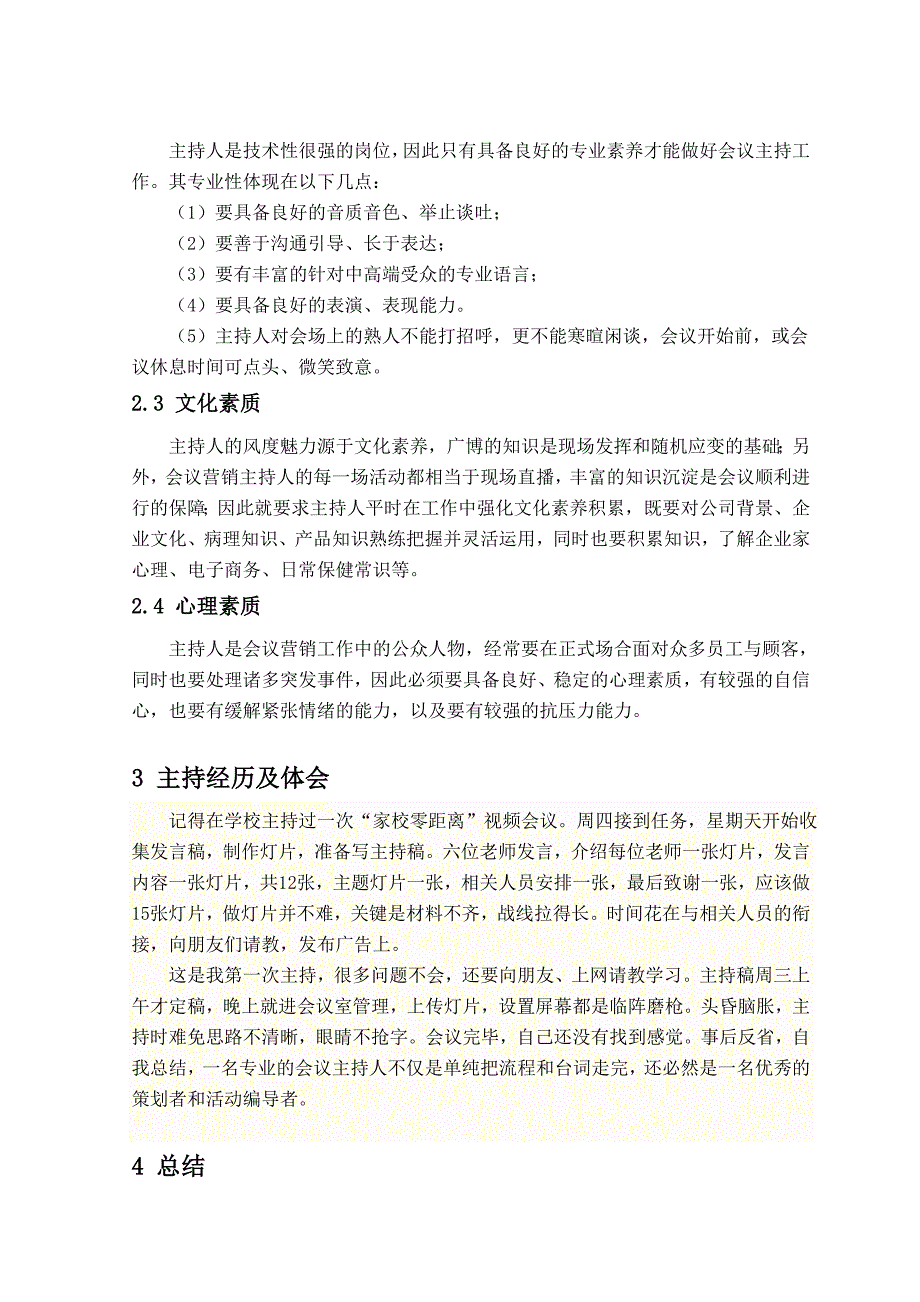 主持人是技术性很强的岗位，因此只有具备良好的专业素养才能做好会议主持工作。其专业性体现在以下几点：

（1）要具备良好的音质音色、举止谈吐；

（2）要善于沟通引导、长于表达；

（3）要有丰富的针对中高端受众的专业语言；

（4）要具备良好的表演、表现能力。

（5）主持人对会场上的熟人不能打招呼，更不能寒暄闲谈，会议开始前，或会议休息时间可点头、微笑致意。

2.3 文化素质

主持人的风度魅力源于文化素养，广博的知识是现场发挥和随机应变的基础；另外，会议营销主持人的每一场活动都相当于现场直播，丰富的知识沉淀是会议顺利进行的保障；因此就要求主持人平时在工作中强化文化素养积累，既要对公司背景、企业文化、病理知识、产品知识熟练把握并灵活运用，同时也要积累知识，了解企业家心理、电子商务、日常保健常识等。

2.4 心理素质

主持人是会议营销工作中的公众人物，经常要在正式场合面对众多员工与顾客，同时也要处理诸多突发事件，因此必须要具备良好、稳定的心理素质，有较强的自信心，也要有缓解紧张情绪的能力，以及要有较强的抗压力能力。

3 主持经历及体会

记得在学校主持过一次“家校零距离”视频会议。周四接到任务，星期天开始收集发言稿，制作灯片，准备写主持稿。六位老师发言，介绍每位老师一张灯片，发言内容一张灯片，共12张，主题灯片一张，相关人员安排一张，最后致谢一张，应该做15张灯片，做灯片并不难，关键是材料不齐，战线拉得长。时间花在与相关人员的衔接，向朋友们请教，发布广告上。

这是我第一次主持，很多问题不会，还要向朋友、上网请教学习。主持稿周三上午才定稿，晚上就进会议室管理，上传灯片，设置屏幕都是临阵磨枪。头昏脑胀，主持时难免思路不清晰，眼睛不抢字。会议完毕，自己还没有找到感觉。事后反省，自我总结，一名专业的会议主持人不仅是单纯把流程和台词走完，还必然是一名优秀的策划者和活动编导者。

4 总结